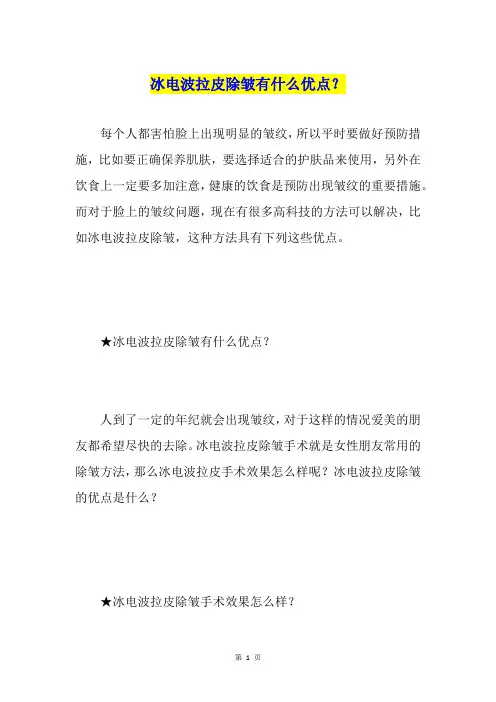 冰电波拉皮除皱有什么优点？

每个人都害怕脸上出现明显的皱纹，所以平时要做好预防措施，比如要正确保养肌肤，要选择适合的护肤品来使用，另外在饮食上一定要多加注意，健康的饮食是预防出现皱纹的重要措施。而对于脸上的皱纹问题，现在有很多高科技的方法可以解决，比如冰电波拉皮除皱，这种方法具有下列这些优点。

★冰电波拉皮除皱有什么优点？

人到了一定的年纪就会出现皱纹，对于这样的情况爱美的朋友都希望尽快的去除。冰电波拉皮除皱手术就是女性朋友常用的除皱方法，那么冰电波拉皮手术效果怎么样呢？冰电波拉皮除皱的优点是什么？

★冰电波拉皮除皱手术效果怎么样？

第 1 页